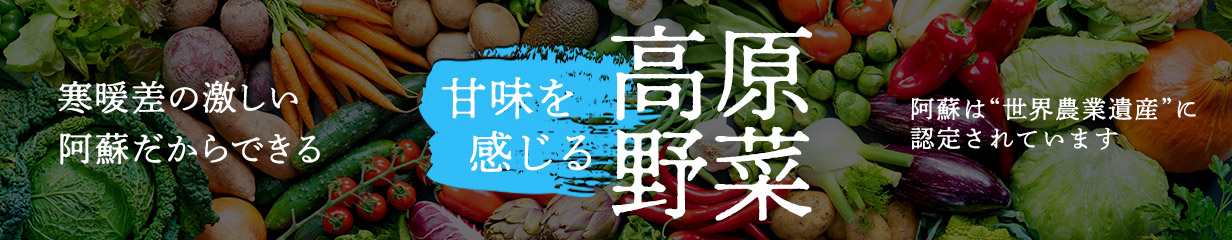 寒暖差の激しい
阿蘇だからできる

甘味を
感じる

高原
野菜

阿蘇は“世界農業遺産”に
認定されています